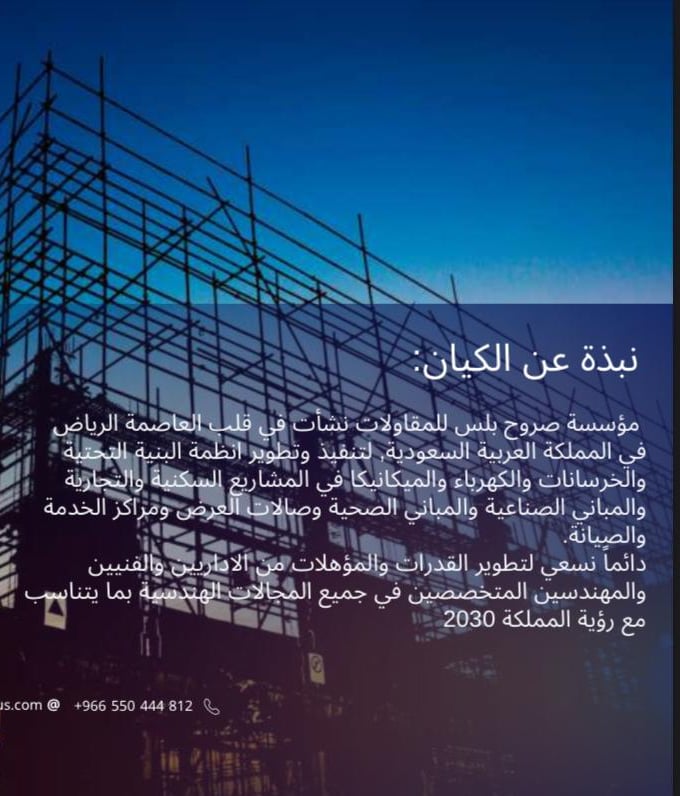 نبذة عن الكيان:

مؤسسة صروح بلس للمقاولات نشأت في قلب العاصمة الرياض في المملكة العربية السعودية, لتنفيذ وتطوير انظمة البنية التحتية والخرسانات والكهرباء والميكانيكا في المشاريع السكنية والتجارية والمباني الصناعية والمباني الصحية وصالات العرض ومراكز الخدمة والصيانة.
دائماً نسعي لتطوير القدرات والمؤهلات من الاداريين والفنيين والمهندسين المتخصصين في جميع المجالات الهندسية بما يتناسب مع رؤية المملكة 2030

us.com @ +966 550 444 812